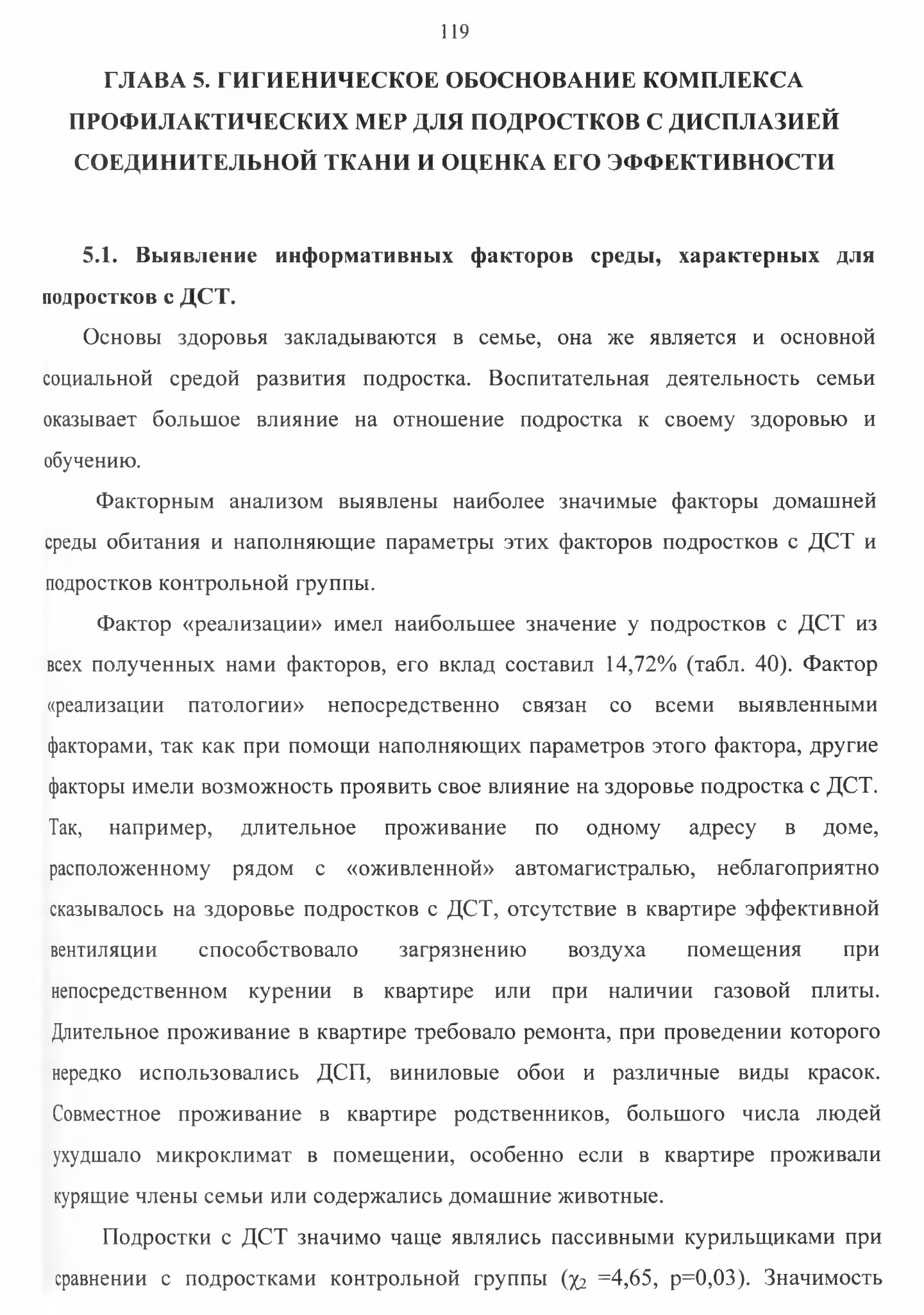 119

ГЛАВА 5. ГИГИЕНИЧЕСКОЕ ОБОСНОВАНИЕ КОМПЛЕКСА ПРОФИЛАКТИЧЕСКИХ МЕР ДЛЯ ПОДРОСТКОВ С ДИСПЛАЗИЕЙ СОЕДИНИТЕЛЬНОЙ ТКАНИ И ОЦЕНКА ЕГО ЭФФЕКТИВНОСТИ

5.1. Выявление информативных факторов среды, характерных для подростков с ДСТ.

Основы здоровья закладываются в семье, она же является и основной социальной средой развития подростка. Воспитательная деятельность семьи оказывает большое влияние на отношение подростка к своему здоровью и обучению.

Факторным анализом выявлены наиболее значимые факторы домашней среды обитания и наполняющие параметры этих факторов подростков с ДСТ и подростков контрольной группы.

Фактор «реализации» имел наибольшее значение у подростков с ДСТ из всех полученных нами факторов, его вклад составил 14,72% (табл. 40). Фактор «реализации патологии» непосредственно связан со всеми выявленными факторами, так как при помощи наполняющих параметров этого фактора, другие факторы имели возможность проявить свое влияние на здоровье подростка с ДСТ. Так, например, длительное проживание по одному адресу в доме, расположенному рядом с «оживленной» автомагистралью, неблагоприятно сказывалось на здоровье подростков с ДСТ, отсутствие в квартире эффективной вентиляции способствовало загрязнению воздуха помещения при непосредственном курении в квартире или при наличии газовой плиты. Длительное проживание в квартире требовало ремонта, при проведении которого нередко использовались ДСП, виниловые обои и различные виды красок. Совместное проживание в квартире родственников, большого числа людей ухудшало микроклимат в помещении, особенно если в квартире проживали курящие члены семьи или содержались домашние животные.

Подростки с ДСТ значимо чаще являлись пассивными курильщиками при сравнении с подростками контрольной группы ($\chi_2$ =4,65, p=0,03). Значимость